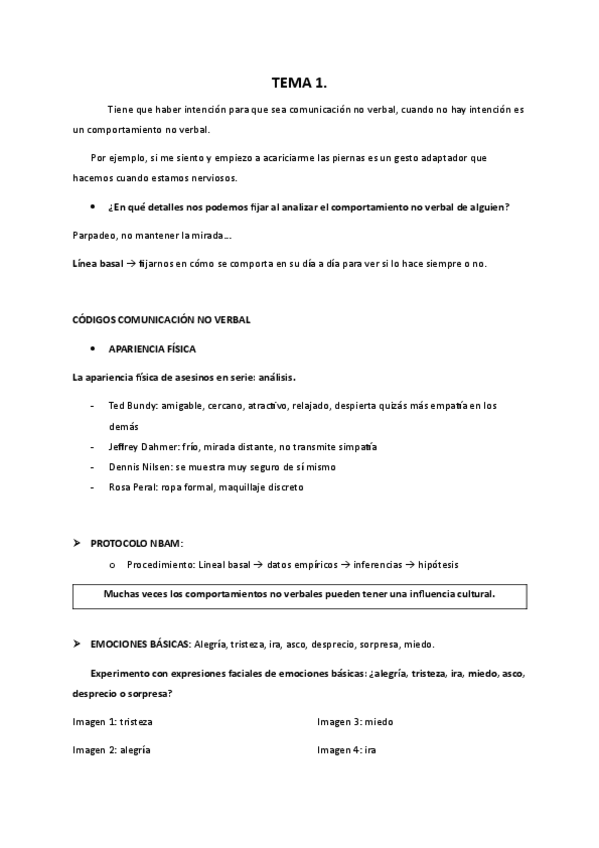 TEMA 1.

Tiene que haber intención para que sea comunicación no verbal, cuando no hay intención es un comportamiento no verbal.

Por ejemplo, si me siento y empiezo a acariciarme las piernas es un gesto adaptador que hacemos cuando estamos nerviosos.

• ¿En qué detalles nos podemos fijar al analizar el comportamiento no verbal de alguien?

Parpadeo, no mantener la mirada…

Línea basal → fijarnos en cómo se comporta en su día a día para ver si lo hace siempre o no.

CÓDIGOS COMUNICACIÓN NO VERBAL

• APARIENCIA FÍSICA

La apariencia física de asesinos en serie: análisis.

- Ted Bundy: amigable, cercano, atractivo, relajado, despierta quizás más empatía en los demás
- Jeffrey Dahmer: frío, mirada distante, no transmite simpatía
- Dennis Nilsen: se muestra muy seguro de sí mismo
- Rosa Peral: ropa formal, maquillaje discreto

➤ PROTOCOLO NBAM:
   o Procedimiento: Lineal basal → datos empíricos → inferencias → hipótesis

Muchas veces los comportamientos no verbales pueden tener una influencia cultural.

➤ EMOCIONES BÁSICAS: Alegría, tristeza, ira, asco, desprecio, sorpresa, miedo.

Experimento con expresiones faciales de emociones básicas: ¿alegría, tristeza, ira, miedo, asco, desprecio o sorpresa?

Imagen 1: tristeza

Imagen 2: alegría

Imagen 3: miedo

Imagen 4: ira